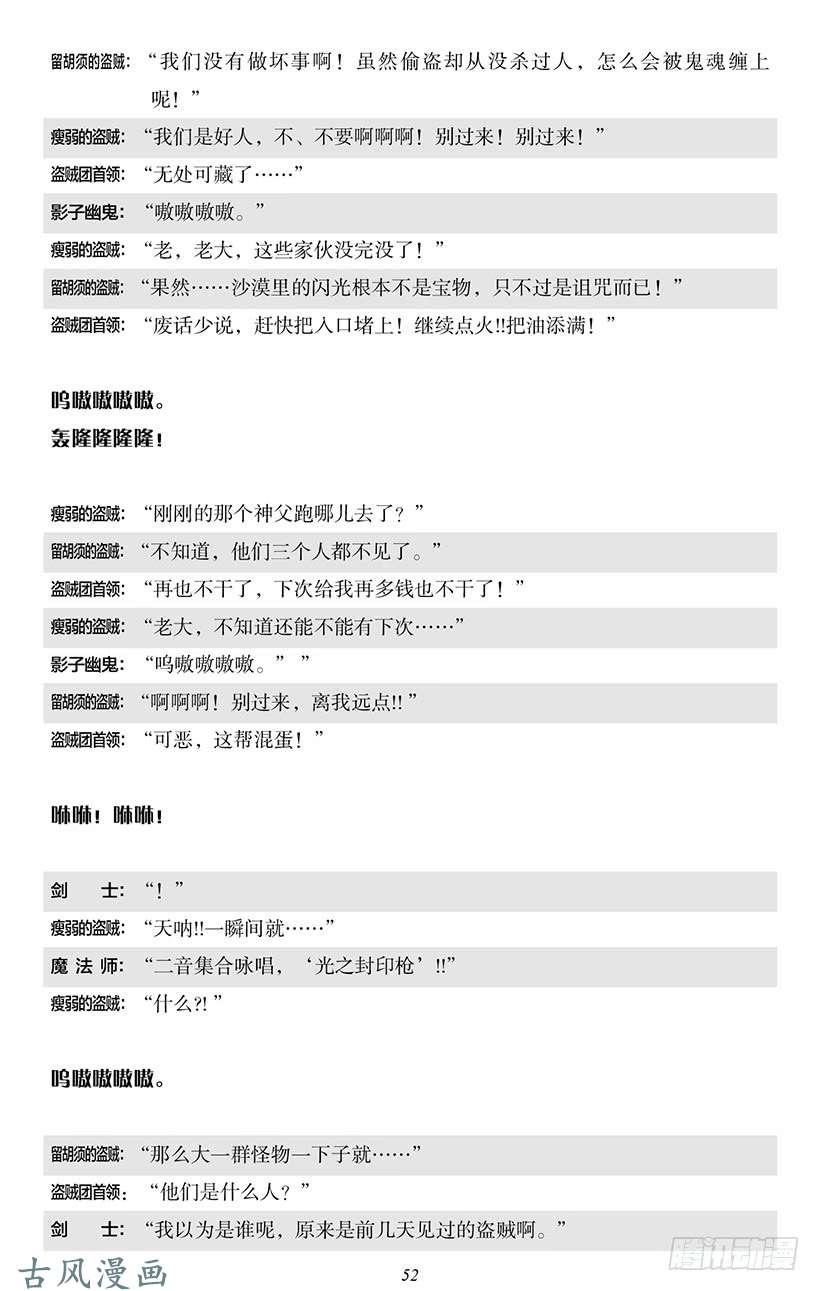 留胡须的盗贼：“我们没有做坏事啊！虽然偷盗却从没杀过人，怎么会被鬼魂缠上呢！”

瘦弱的盗贼：“我们是好人，不、不要啊啊啊！别过来！别过来！”

盗贼团首领：“无处可藏了……”

影子幽鬼：“嗷嗷嗷嗷。”

瘦弱的盗贼：“老，老大，这些家伙没完没了！”

留胡须的盗贼：“果然……沙漠里的闪光根本不是宝物，只不过是诅咒而已！”

盗贼团首领：“废话少说，赶快把入口堵上！继续点火!!把油添满！”

呜嗷嗷嗷嗷。

轰隆隆隆隆！

瘦弱的盗贼：“刚刚的那个神父跑哪儿去了？”

留胡须的盗贼：“不知道，他们三个人都不见了。”

盗贼团首领：“再也不干了，下次给我再多钱也不干了！”

瘦弱的盗贼：“老大，不知道还能不能有下次……”

影子幽鬼：“呜嗷嗷嗷嗷。””

留胡须的盗贼：“啊啊啊！别过来，离我远点!!”

盗贼团首领：“可恶，这帮混蛋！”

咻咻！咻咻！

剑　士：“！”

瘦弱的盗贼：“天呐!!一瞬间就……”

魔 法 师：“二音集合咏唱，‘光之封印枪’!!”

瘦弱的盗贼：“什么?!”

呜嗷嗷嗷嗷。

留胡须的盗贼：“那么大一群怪物一下子就……”

盗贼团首领：“他们是什么人？”

剑　士：“我以为是谁呢，原来是前几天见过的盗贼啊。”

古风漫画

52

腾讯动漫